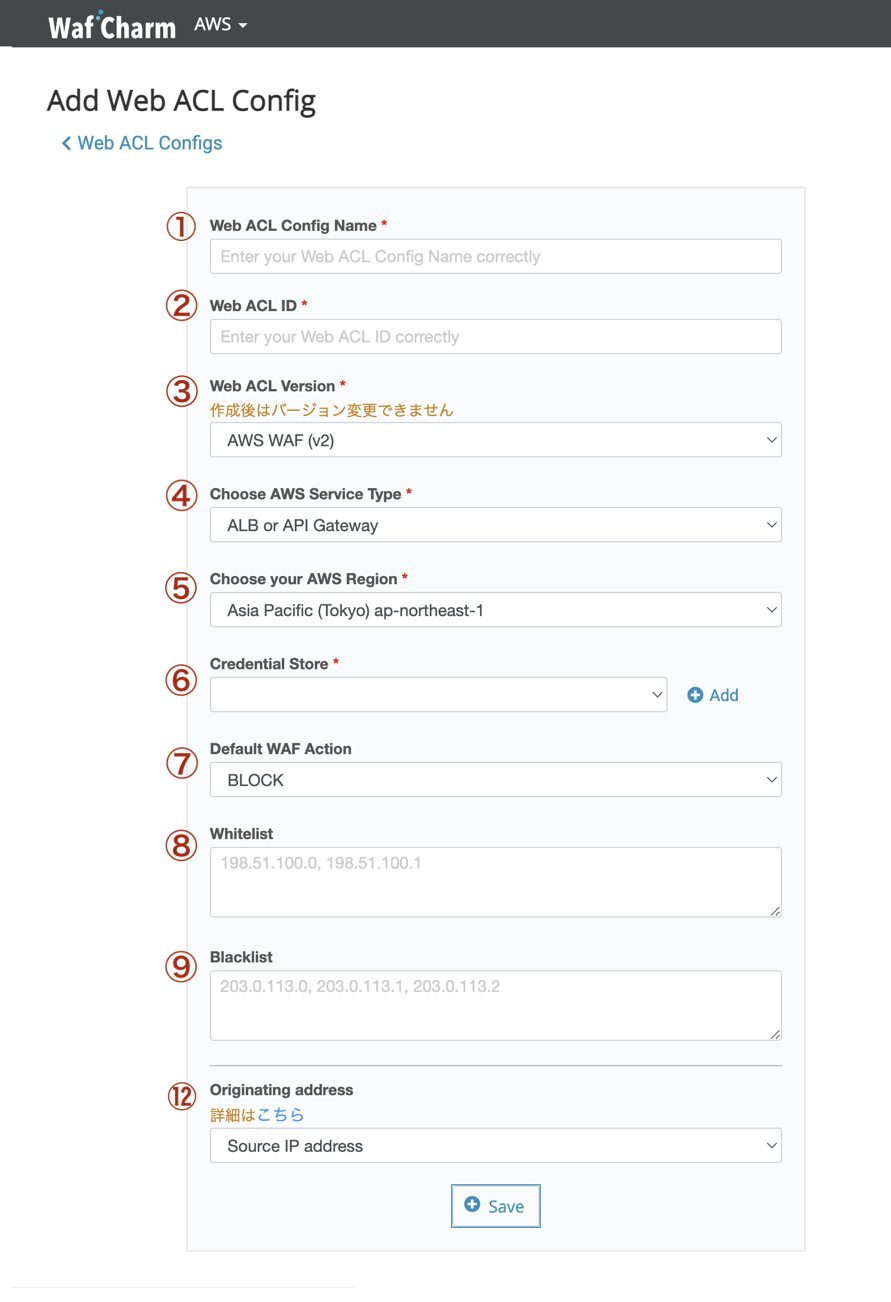 WafCharm AWS

Add Web ACL Config

Web ACL Configs

① Web ACL Config Name *
Enter your Web ACL Config Name correctly

② Web ACL ID *
Enter your Web ACL ID correctly

③ Web ACL Version *
作成後はバージョン変更できません
AWS WAF (v2)

④ Choose AWS Service Type *
ALB or API Gateway

⑤ Choose your AWS Region *
Asia Pacific (Tokyo) ap-northeast-1

⑥ Credential Store *
Add

⑦ Default WAF Action
BLOCK

⑧ Whitelist
198.51.100.0, 198.51.100.1

⑨ Blacklist
203.0.113.0, 203.0.113.1, 203.0.113.2

⑫ Originating address
詳細はこちら
Source IP address

Save